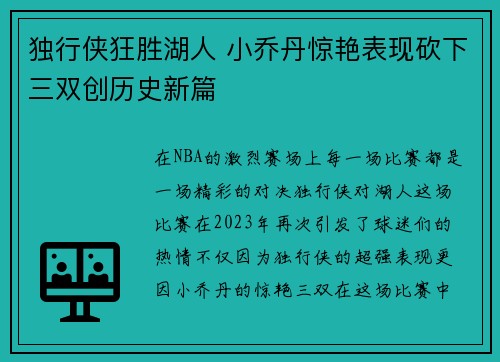 独行侠狂胜湖人 小乔丹惊艳表现砍下三双创历史新篇

在NBA的激烈赛场上每一场比赛都是一场精彩的对决独行侠对湖人这场比赛在2023年再次引发了球迷们的热情不仅因为独行侠的超强表现更因小乔丹的惊艳三双在这场比赛中